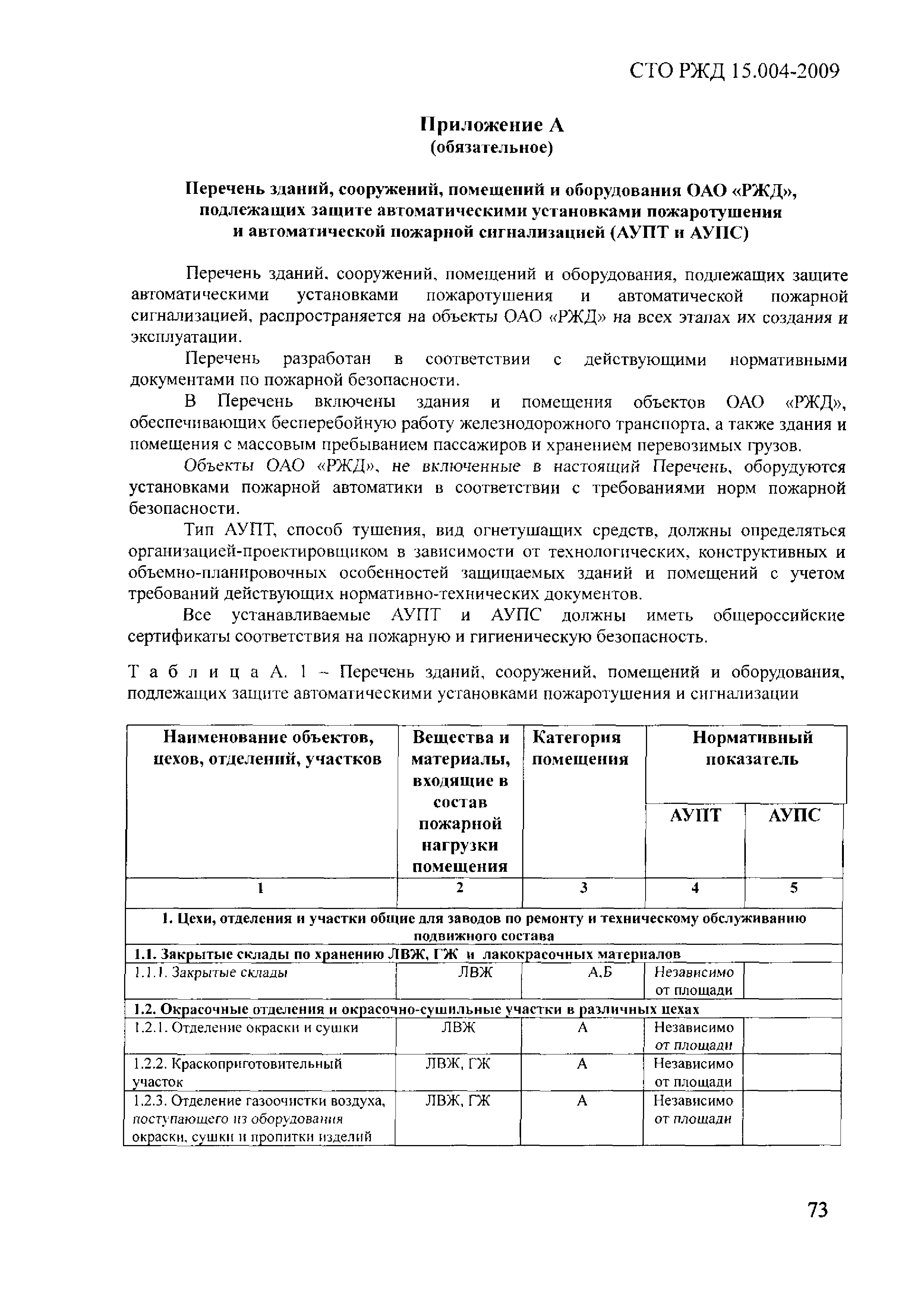 СТО РЖД 15.004-2009

Приложение А
(обязательное)

Перечень зданий, сооружений, помещений и оборудования ОАО «РЖД», подлежащих защите автоматическими установками пожаротушения и автоматической пожарной сигнализацией (АУПТ и АУПС)

Перечень зданий, сооружений, помещений и оборудования, подлежащих защите автоматическими установками пожаротушения и автоматической пожарной сигнализацией, распространяется на объекты ОАО «РЖД» на всех этапах их создания и эксплуатации.

Перечень разработан в соответствии с действующими нормативными документами по пожарной безопасности.

В Перечень включены здания и помещения объектов ОАО «РЖД», обеспечивающих бесперебойную работу железнодорожного транспорта, а также здания и помещения с массовым пребыванием пассажиров и хранением перевозимых грузов.

Объекты ОАО «РЖД», не включенные в настоящий Перечень, оборудуются установками пожарной автоматики в соответствии с требованиями норм пожарной безопасности.

Тип АУПТ, способ тушения, вид огнетушащих средств, должны определяться организацией-проектировщиком в зависимости от технологических, конструктивных и объемно-планировочных особенностей защищаемых зданий и помещений с учетом требований действующих нормативно-технических документов.

Все устанавливаемые АУПТ и АУПС должны иметь общероссийские сертификаты соответствия на пожарную и гигиеническую безопасность.

Таблица А. 1 – Перечень зданий, сооружений, помещений и оборудования, подлежащих защите автоматическими установками пожаротушения и сигнализации

| Наименование объектов, цехов, отделений, участков | Вещества и материалы, входящие в состав пожарной нагрузки помещения | Категория помещения | Нормативный показатель АУПТ | Нормативный показатель АУПС |
|---|---|---|---|---|
| 1 | 2 | 3 | 4 | 5 |
| 1. Цехи, отделения и участки общие для заводов по ремонту и техническому обслуживанию подвижного состава | | | | |
| 1.1. Закрытые склады по хранению ЛВЖ, ГЖ и лакокрасочных материалов | | | | |
| 1.1.1. Закрытые склады | ЛВЖ | А,Б | Независимо от площади | |
| 1.2. Окрасочные отделения и окрасочно-сушильные участки в различных цехах | | | | |
| 1.2.1. Отделение окраски и сушки | ЛВЖ | А | Независимо от площади | |
| 1.2.2. Краскоприготовительный участок | ЛВЖ, ГЖ | А | Независимо от площади | |
| 1.2.3. Отделение газоочистки воздуха, поступающего из оборудования окраски, сушки и пропитки изделий | ЛВЖ, ГЖ | А | Независимо от площади | |

73